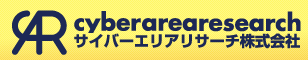 CAR
cyberarearesearch
サイバーエリアリサーチ株式会社